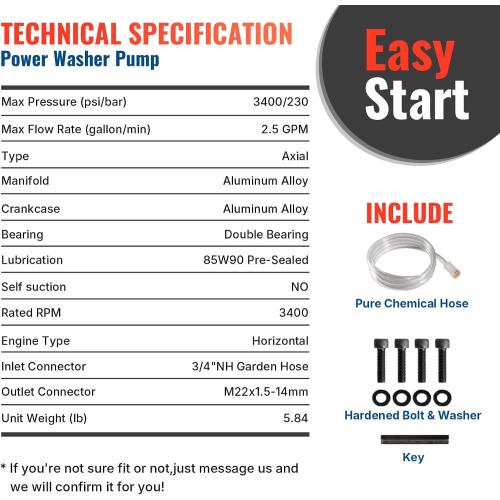 TECHNICAL SPECIFICATION
Power Washer Pump

| Max Pressure (psi/bar) | 3400/230 |
|---|---|
| Max Flow Rate (gallon/min) | 2.5 GPM |
| Type | Axial |
| Manifold | Aluminum Alloy |
| Crankcase | Aluminum Alloy |
| Bearing | Double Bearing |
| Lubrication | 85W90 Pre-Sealed |
| Self suction | NO |
| Rated RPM | 3400 |
| Engine Type | Horizontal |
| Inlet Connector | 3/4"NH Garden Hose |
| Outlet Connector | M22x1.5-14mm |
| Unit Weight (lb) | 5.84 |

* If you're not sure fit or not,just message us and we will confirm it for you!

Easy Start

INCLUDE

Pure Chemical Hose

Hardened Bolt & Washer

Key